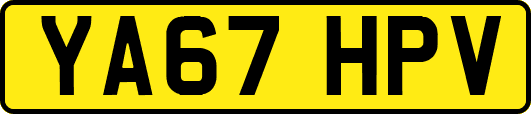 YA67 HPV